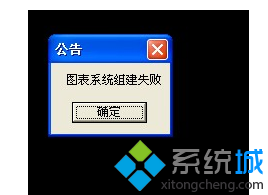 公告

图表系统組建失败

确定

系统城
xitongcheng.com